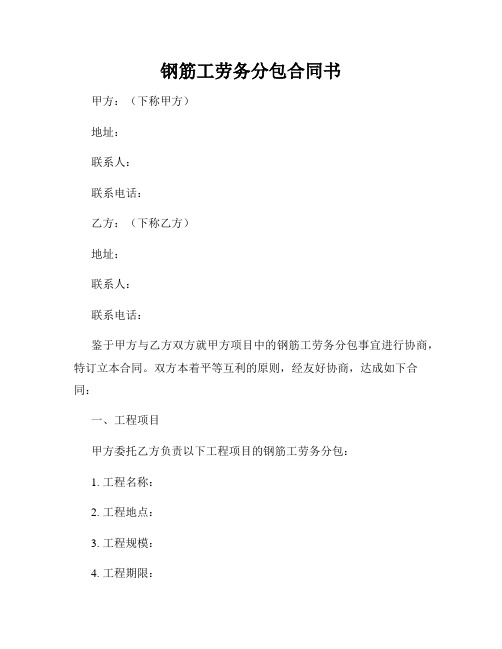 钢筋工劳务分包合同书

甲方：（下称甲方）

地址：

联系人：

联系电话：

乙方：（下称乙方）

地址：

联系人：

联系电话：

鉴于甲方与乙方双方就甲方项目中的钢筋工劳务分包事宜进行协商，特订立本合同。双方本着平等互利的原则，经友好协商，达成如下合同：

一、工程项目

甲方委托乙方负责以下工程项目的钢筋工劳务分包：

1. 工程名称：

2. 工程地点：

3. 工程规模：

4. 工程期限：